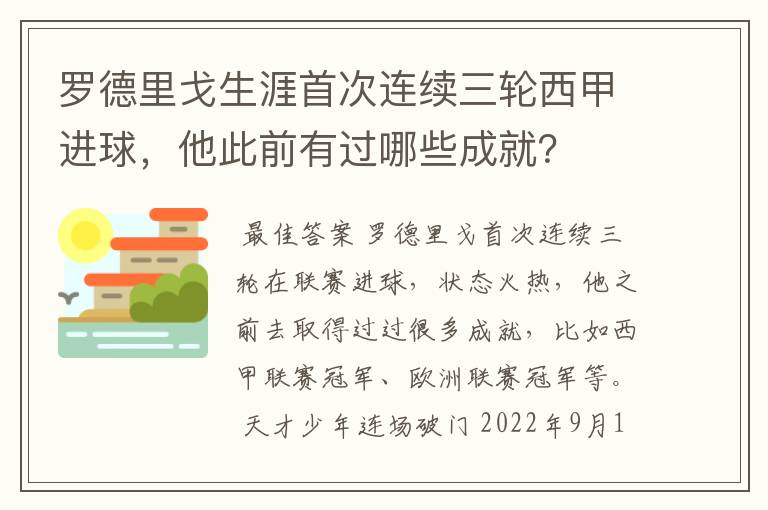 罗德里戈生涯首次连续三轮西甲进球，他此前有过哪些成就？

最佳答案 罗德里戈首次连续三轮在联赛进球，状态火热，他之前去取得过过很多成就，比如西甲联赛冠军、欧洲联赛冠军等。

天才少年连场破门 2022年9月1